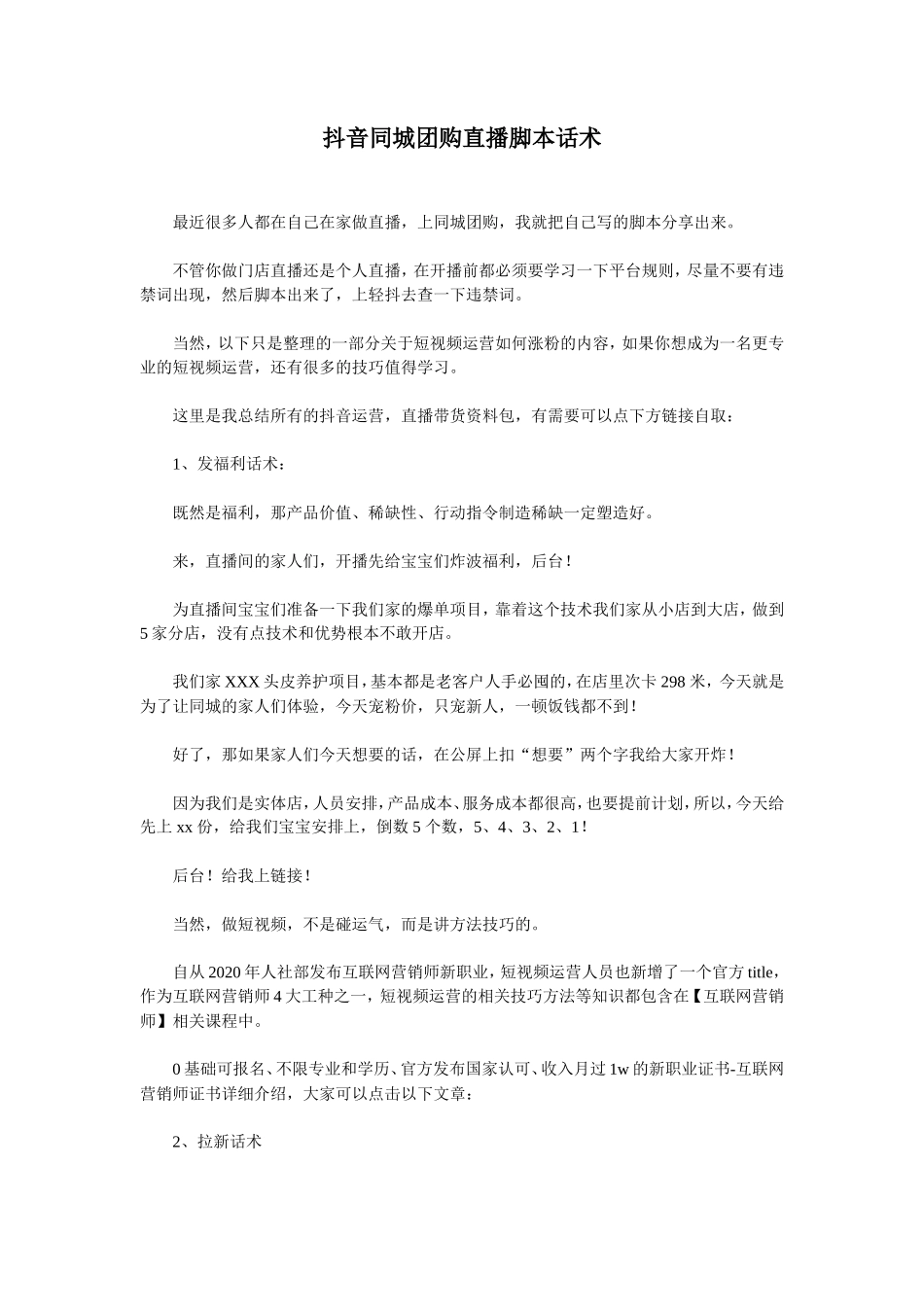 抖音同城团购直播脚本话术

最近很多人都在自己在家做直播，上同城团购，我就把自己写的脚本分享出来。

不管你做门店直播还是个人直播，在开播前都必须要学习一下平台规则，尽量不要有违禁词出现，然后脚本出来了，上轻抖去查一下违禁词。

当然，以下只是整理的一部分关于短视频运营如何涨粉的内容，如果你想成为一名更专业的短视频运营，还有很多的技巧值得学习。

这里是我总结所有的抖音运营，直播带货资料包，有需要可以点下方链接自取：

1、发福利话术：

既然是福利，那产品价值、稀缺性、行动指令制造稀缺一定塑造好。

来，直播间的家人们，开播先给宝宝们炸波福利，后台！

为直播间宝宝们准备一下我们家的爆单项目，靠着这个技术我们家从小店到大店，做到5家分店，没有点技术和优势根本不敢开店。

我们家XXX头皮养护项目，基本都是老客户人手必囤的，在店里次卡298米，今天就是为了让同城的家人们体验，今天宠粉价，只宠新人，一顿饭钱都不到！

好了，那如果家人们今天想要的话，在公屏上扣“想要”两个字我给大家开炸！

因为我们是实体店，人员安排，产品成本、服务成本都很高，也要提前计划，所以，今天给先上xx份，给我们宝宝安排上，倒数5个数，5、4、3、2、1！

后台！给我上链接！

当然，做短视频，不是碰运气，而是讲方法技巧的。

自从2020年人社部发布互联网营销师新职业，短视频运营人员也新增了一个官方title，作为互联网营销师4大工种之一，短视频运营的相关技巧方法等知识都包含在【互联网营销师】相关课程中。

0基础可报名、不限专业和学历、官方发布国家认可、收入月过1w的新职业证书-互联网营销师证书详细介绍，大家可以点击以下文章：

2、拉新话术